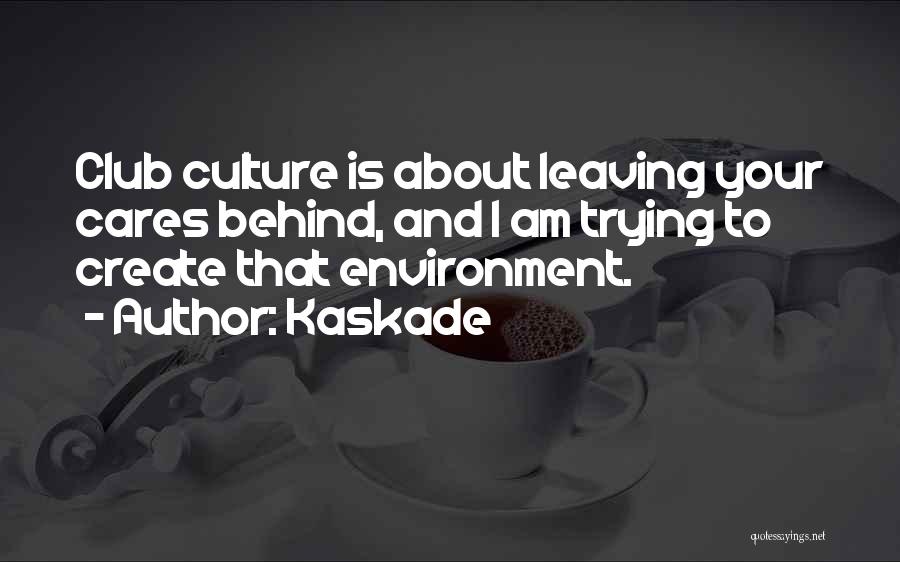 Club culture is about leaving your cares behind, and I am trying to create that environment.
- Author: Kaskade

quotessayings.net